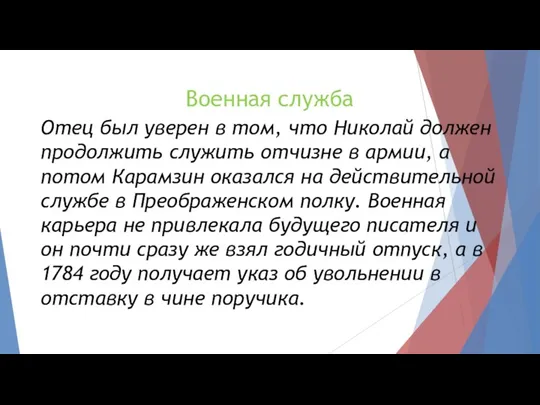 Военная служба

Отец был уверен в том, что Николай должен продолжить служить отчизне в армии, а потом Карамзин оказался на действительной службе в Преображенском полку. Военная карьера не привлекала будущего писателя и он почти сразу же взял годичный отпуск, а в 1784 году получает указ об увольнении в отставку в чине поручика.